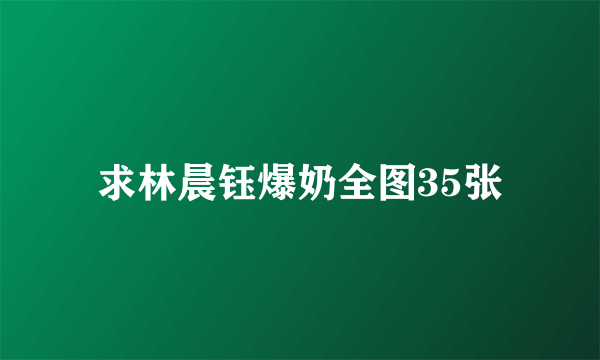 求林晨钰爆奶全图35张